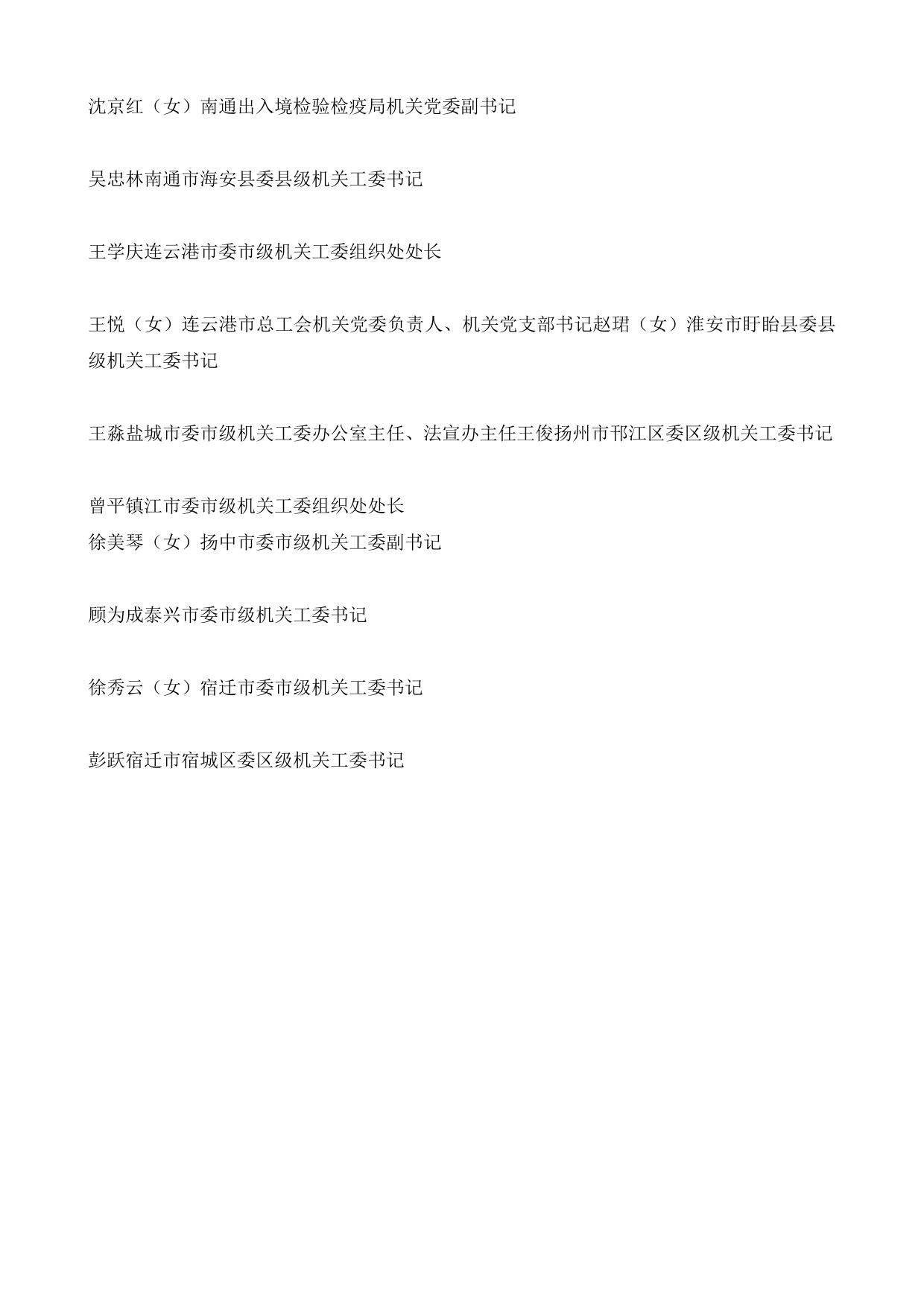 沈京红（女）南通出入境检验检疫局机关党委副书记

吴忠林南通市海安县委县级机关工委书记

王学庆连云港市委市级机关工委组织处处长

王悦（女）连云港市总工会机关党委负责人、机关党支部书记赵珺（女）淮安市盱眙县委县级机关工委书记

王淼盐城市委市级机关工委办公室主任、法宣办主任王俊扬州市邗江区委区级机关工委书记

曾平镇江市委市级机关工委组织处处长
徐美琴（女）扬中市委市级机关工委副书记

顾为成泰兴市委市级机关工委书记

徐秀云（女）宿迁市委市级机关工委书记

彭跃宿迁市宿城区委区级机关工委书记